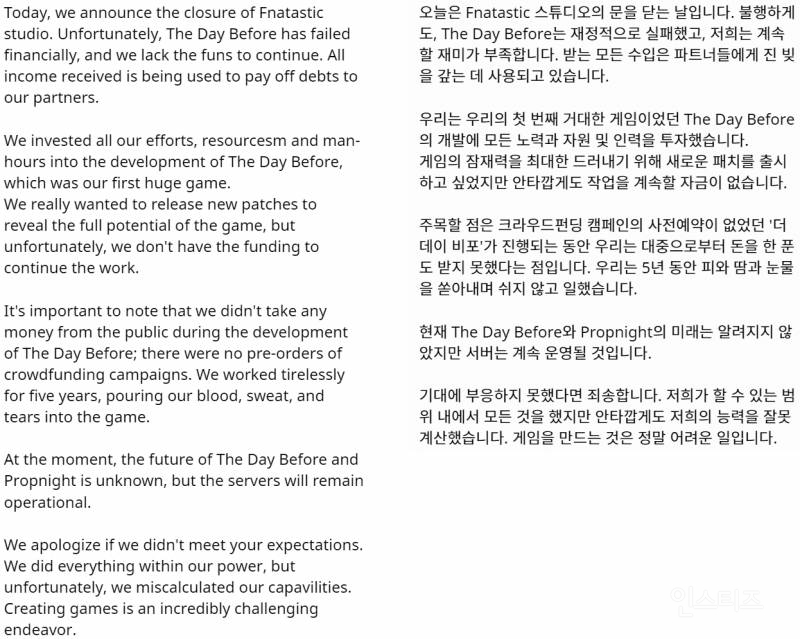 Today, we announce the closure of Fnatastic studio. Unfortunately, The Day Before has failed financially, and we lack the funs to continue. All income received is being used to pay off debts to our partners.

We invested all our efforts, resourcesm and man-hours into the development of The Day Before, which was our first huge game.
We really wanted to release new patches to reveal the full potential of the game, but unfortunately, we don't have the funding to continue the work.

It's important to note that we didn't take any money from the public during the development of The Day Before; there were no pre-orders of crowdfunding campaigns. We worked tirelessly for five years, pouring our blood, sweat, and tears into the game.

At the moment, the future of The Day Before and Propnight is unknown, but the servers will remain operational.

We apologize if we didn't meet your expectations. We did everything within our power, but unfortunately, we miscalculated our capavilities. Creating games is an incredibly challenging endeavor.

오늘은 Fnatastic 스튜디오의 문을 닫는 날입니다. 불행하게도, The Day Before는 재정적으로 실패했고, 저희는 계속할 재미가 부족합니다. 받는 모든 수입은 파트너들에게 진 빚을 갚는 데 사용되고 있습니다.

우리는 우리의 첫 번째 거대한 게임이었던 The Day Before의 개발에 모든 노력과 자원 및 인력을 투자했습니다.
게임의 잠재력을 최대한 드러내기 위해 새로운 패치를 출시하고 싶었지만 안타깝게도 작업을 계속할 자금이 없습니다.

주목할 점은 크라우드펀딩 캠페인의 사전예약이 없었던 '더 데이 비포'가 진행되는 동안 우리는 대중으로부터 돈을 한 푼도 받지 못했다는 점입니다. 우리는 5년 동안 피와 땀과 눈물을 쏟아내며 쉬지 않고 일했습니다.

현재 The Day Before와 Propnight의 미래는 알려지지 않았지만 서버는 계속 운영될 것입니다.

기대에 부응하지 못했다면 죄송합니다. 저희가 할 수 있는 범위 내에서 모든 것을 했지만 안타깝게도 저희의 능력을 잘못 계산했습니다. 게임을 만드는 것은 정말 어려운 일입니다.

인스티즈